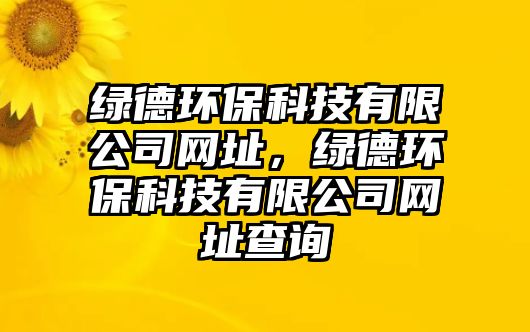 绿德环保科技有限公司网址，绿德环保科技有限公司网址查询